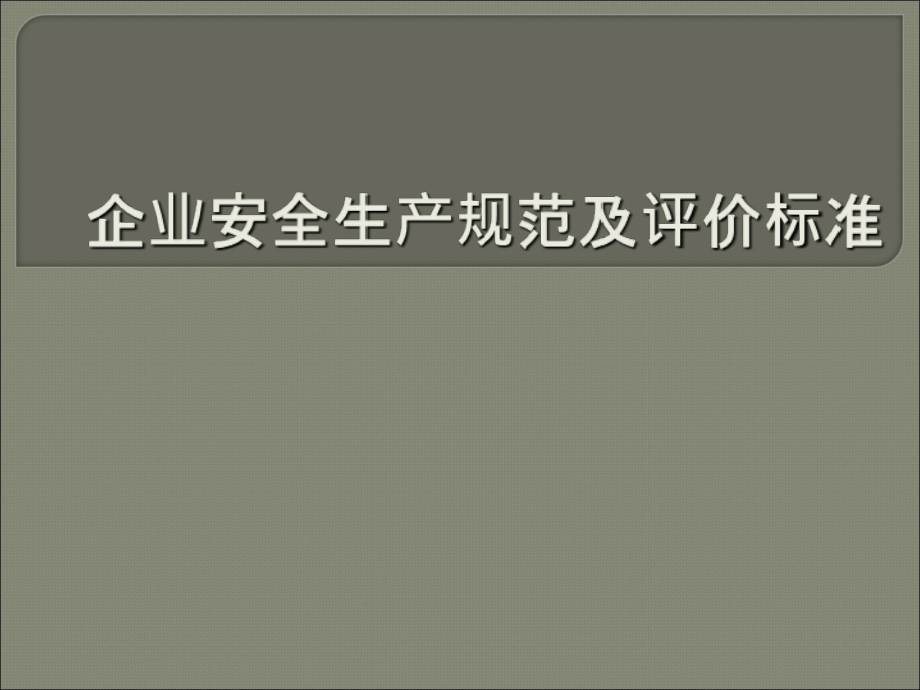 企业安全生产规范及评价标准